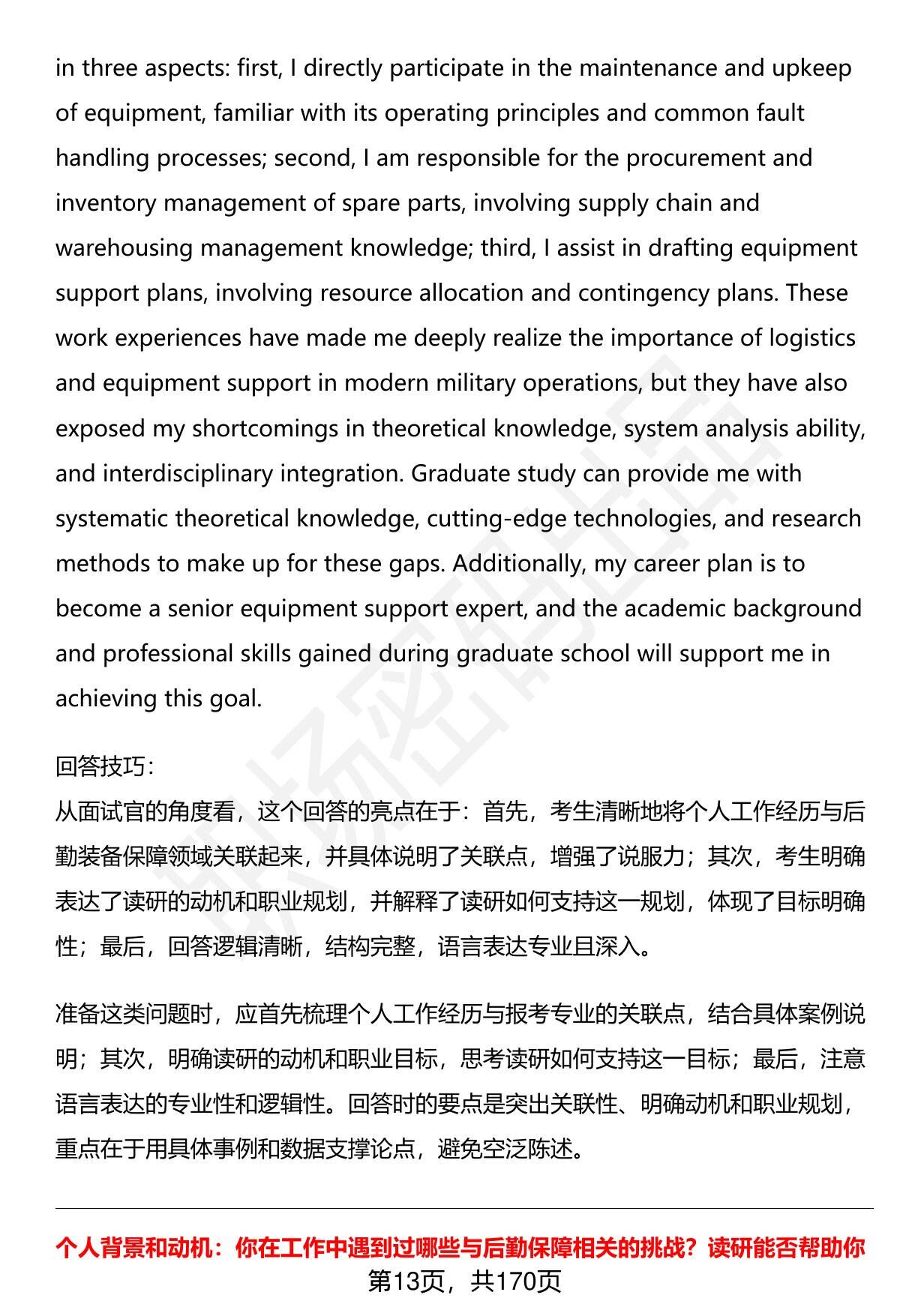 in three aspects: first, I directly participate in the maintenance and upkeep of equipment, familiar with its operating principles and common fault handling processes; second, I am responsible for the procurement and inventory management of spare parts, involving supply chain and warehousing management knowledge; third, I assist in drafting equipment support plans, involving resource allocation and contingency plans. These work experiences have made me deeply realize the importance of logistics and equipment support in modern military operations, but they have also exposed my shortcomings in theoretical knowledge, system analysis ability, and interdisciplinary integration. Graduate study can provide me with systematic theoretical knowledge, cutting-edge technologies, and research methods to make up for these gaps. Additionally, my career plan is to become a senior equipment support expert, and the academic background and professional skills gained during graduate school will support me in achieving this goal.

回答技巧:
从面试官的角度看，这个回答的亮点在于：首先，考生清晰地将个人工作经历与后勤装备保障领域关联起来，并具体说明了关联点，增强了说服力；其次，考生明确表达了读研的动机和职业规划，并解释了读研如何支持这一规划，体现了目标明确性；最后，回答逻辑清晰，结构完整，语言表达专业且深入。

准备这类问题时，应首先梳理个人工作经历与报考专业的关联点，结合具体案例说明；其次，明确读研的动机和职业目标，思考读研如何支持这一目标；最后，注意语言表达的专业性和逻辑性。回答时的要点是突出关联性、明确动机和职业规划，重点在于用具体事例和数据支撑论点，避免空泛陈述。

个人背景和动机：你在工作中遇到过哪些与后勤保障相关的挑战？读研能否帮助你

第13页，共170页